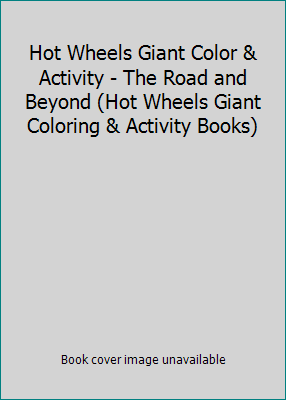 Hot Wheels Giant Color & Activity - The Road and Beyond (Hot Wheels Giant Coloring & Activity Books)

Book cover image unavailable